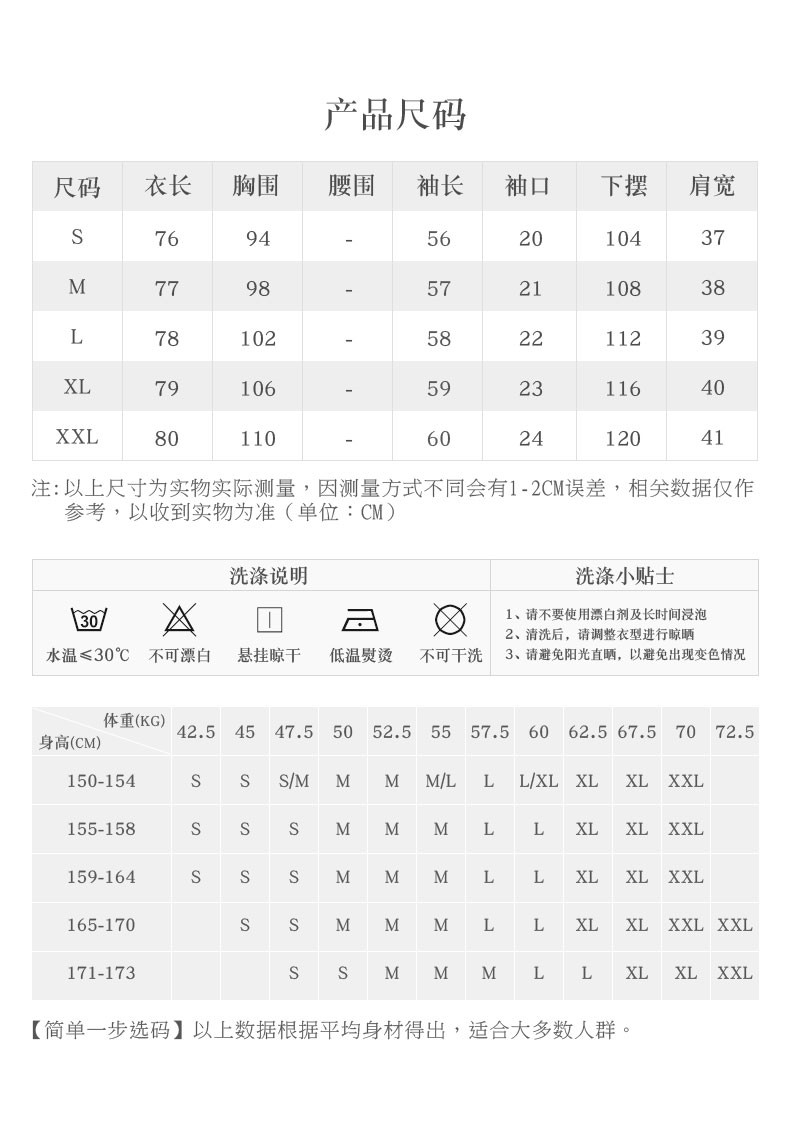 产品尺码

| 尺码 | 衣长 | 胸围 | 腰围 | 袖长 | 袖口 | 下摆 | 肩宽 |
|---|---|---|---|---|---|---|---|
| S | 76 | 94 | - | 56 | 20 | 104 | 37 |
| M | 77 | 98 | - | 57 | 21 | 108 | 38 |
| L | 78 | 102 | - | 58 | 22 | 112 | 39 |
| XL | 79 | 106 | - | 59 | 23 | 116 | 40 |
| XXL | 80 | 110 | - | 60 | 24 | 120 | 41 |

注:以上尺寸为实物实际测量，因测量方式不同会有1-2CM误差，相关数据仅作参考，以收到实物为准（单位：CM）

洗涤说明

30

水温≤30℃ 不可漂白 悬挂晾干 低温熨烫 不可干洗

洗涤小贴士

1、请不要使用漂白剂及长时间浸泡
2、清洗后，请调整衣型进行晾晒
3、请避免阳光直晒，以避免出现变色情况

| 体重(KG) 身高(CM) | 42.5 | 45 | 47.5 | 50 | 52.5 | 55 | 57.5 | 60 | 62.5 | 67.5 | 70 | 72.5 |
|---|---|---|---|---|---|---|---|---|---|---|---|---|
| 150-154 | S | S | S/M | M | M | M/L | L | L/XL | XL | XL | XXL | |
| 155-158 | S | S | S | M | M | M | L | L | XL | XL | XXL | |
| 159-164 | S | S | S | M | M | M | L | L | XL | XL | XXL | |
| 165-170 | | S | S | M | M | M | L | L | XL | XL | XXL | XXL |
| 171-173 | | | S | S | M | M | M | L | L | XL | XL | XXL |

【简单一步选码】以上数据根据平均身材得出，适合大多数人群。